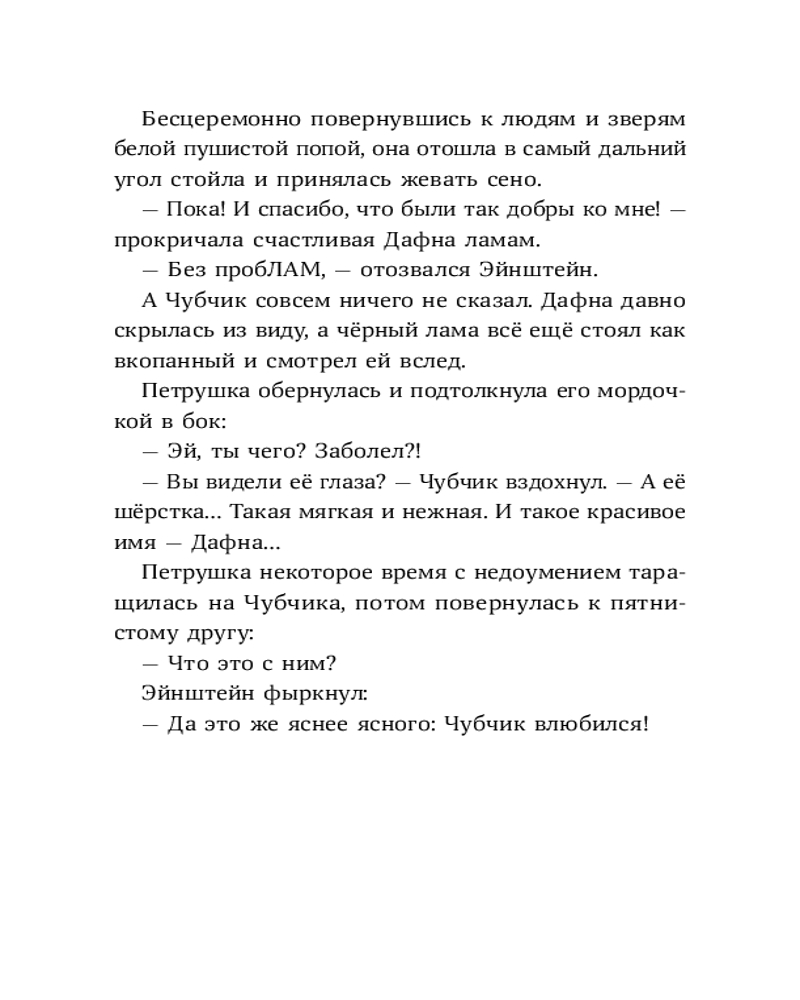 Бесцеремонно повернувшись к людям и зверям белой пушистой попой, она отошла в самый дальний угол стойла и принялась жевать сено.

— Пока! И спасибо, что были так добры ко мне! — прокричала счастливая Дафна ламам.

— Без пробЛАМ, — отозвался Эйнштейн.

А Чубчик совсем ничего не сказал. Дафна давно скрылась из виду, а чёрный лама всё ещё стоял как вкопанный и смотрел ей вслед.

Петрушка обернулась и подтолкнула его мордочкой в бок:

— Эй, ты чего? Заболел?!

— Вы видели её глаза? — Чубчик вздохнул. — А её шёрстка... Такая мягкая и нежная. И такое красивое имя — Дафна...

Петрушка некоторое время с недоумением таращилась на Чубчика, потом повернулась к пятнистому другу:

— Что это с ним?

Эйнштейн фыркнул:

— Да это же яснее ясного: Чубчик влюбился!